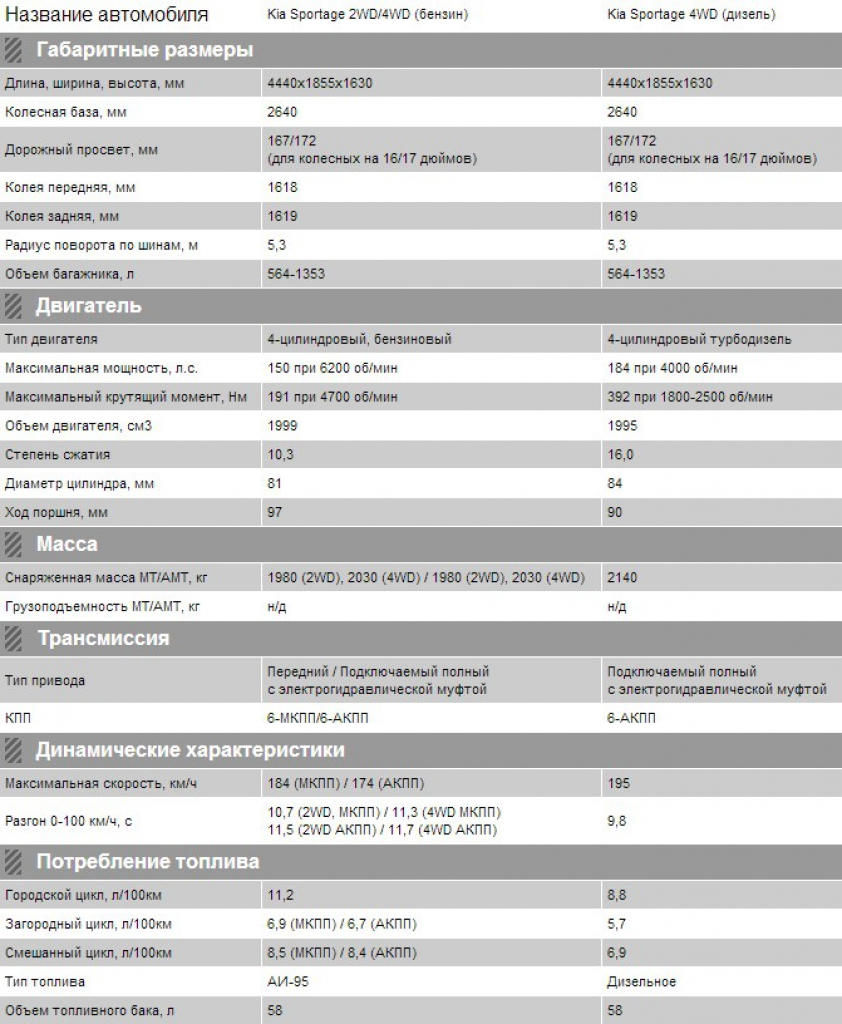 | Название автомобиля | Kia Sportage 2WD/4WD (бензин) | Kia Sportage 4WD (дизель) |
|---|---|---|
| **Габаритные размеры** | | |
| Длина, ширина, высота, мм | 4440x1855x1630 | 4440x1855x1630 |
| Колесная база, мм | 2640 | 2640 |
| Дорожный просвет, мм | 167/172 (для колесных на 16/17 дюймов) | 167/172 (для колесных на 16/17 дюймов) |
| Колея передняя, мм | 1618 | 1618 |
| Колея задняя, мм | 1619 | 1619 |
| Радиус поворота по шинам, м | 5,3 | 5,3 |
| Объем багажника, л | 564-1353 | 564-1353 |
| **Двигатель** | | |
| Тип двигателя | 4-цилиндровый, бензиновый | 4-цилиндровый турбодизель |
| Максимальная мощность, л.с. | 150 при 6200 об/мин | 184 при 4000 об/мин |
| Максимальный крутящий момент, Нм | 191 при 4700 об/мин | 392 при 1800-2500 об/мин |
| Объем двигателя, см3 | 1999 | 1995 |
| Степень сжатия | 10,3 | 16,0 |
| Диаметр цилиндра, мм | 81 | 84 |
| Ход поршня, мм | 97 | 90 |
| **Масса** | | |
| Снаряженная масса МТ/АМТ, кг | 1980 (2WD), 2030 (4WD) / 1980 (2WD), 2030 (4WD) | 2140 |
| Грузоподъемность МТ/АМТ, кг | н/д | н/д |
| **Трансмиссия** | | |
| Тип привода | Передний / Подключаемый полный с электрогидравлической муфтой | Подключаемый полный с электрогидравлической муфтой |
| КПП | 6-МКПП/6-АКПП | 6-АКПП |
| **Динамические характеристики** | | |
| Максимальная скорость, км/ч | 184 (МКПП) / 174 (АКПП) | 195 |
| Разгон 0-100 км/ч, с | 10,7 (2WD, МКПП) / 11,3 (4WD МКПП) 11,5 (2WD АКПП) / 11,7 (4WD АКПП) | 9,8 |
| **Потребление топлива** | | |
| Городской цикл, л/100км | 11,2 | 8,8 |
| Загородный цикл, л/100км | 6,9 (МКПП) / 6,7 (АКПП) | 5,7 |
| Смешанный цикл, л/100км | 8,5 (МКПП) / 8,4 (АКПП) | 6,9 |
| Тип топлива | АИ-95 | Дизельное |
| Объем топливного бака, л | 58 | 58 |